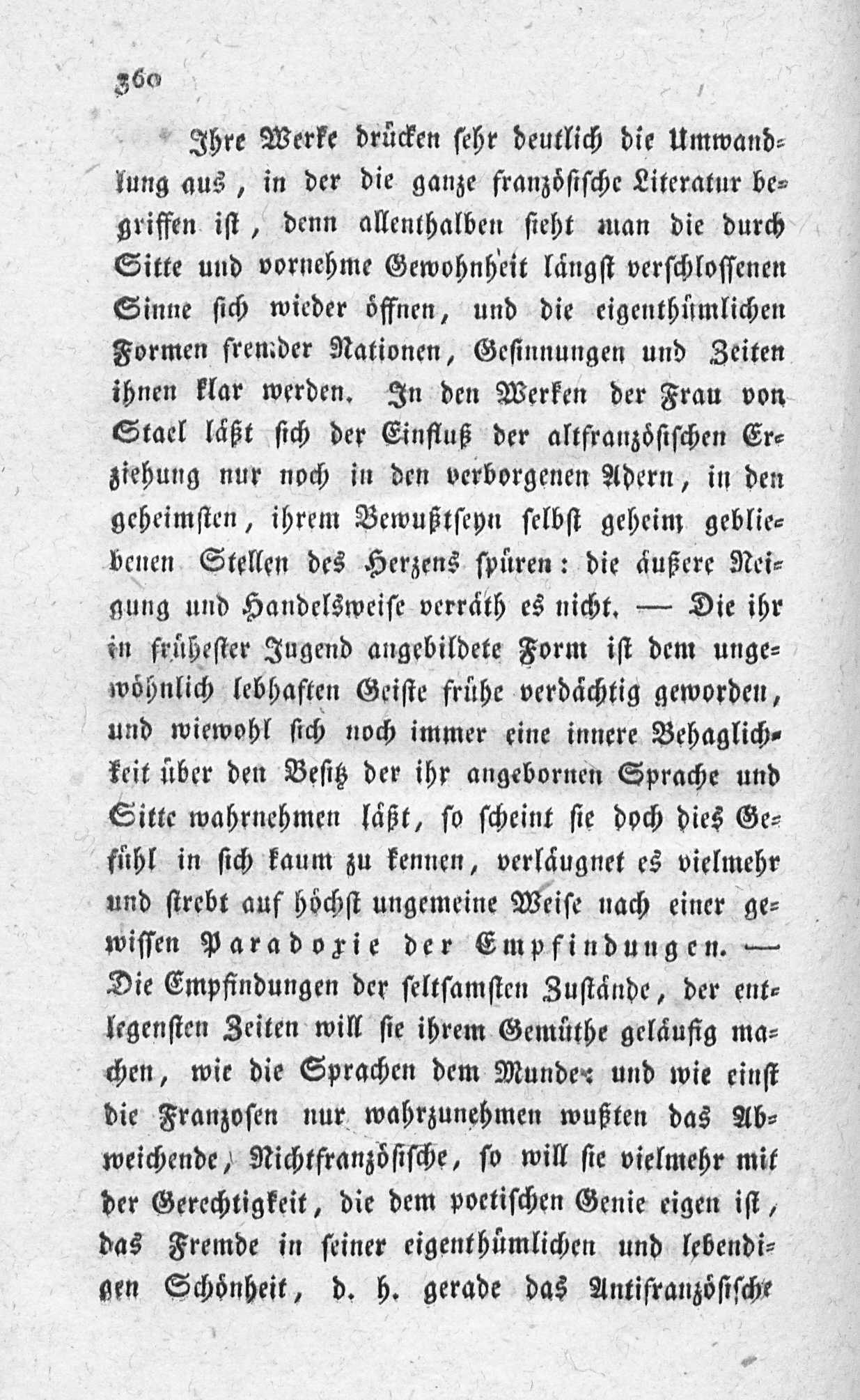 360

Ihre Werke drücken sehr deutlich die Umwandlung aus, in der die ganze französische Literatur begriffen ist, denn allenthalben sieht man die durch Sitte und vornehme Gewohnheit längst verschlossenen Sinne sich wieder öffnen, und die eigenthümlichen Formen fremder Nationen, Gesinnungen und Zeiten ihnen klar werden. In den Werken der Frau von Stael läßt sich der Einfluß der altfranzösischen Erziehung nur noch in den verborgenen Adern, in den geheimsten, ihrem Bewußtseyn selbst geheim gebliebenen Stellen des Herzens spüren: die äußere Neigung und Handelsweise verräth es nicht. — Die ihr in frühester Jugend angebildete Form ist dem ungewöhnlich lebhaften Geiste frühe verdächtig geworden, und wiewohl sich noch immer eine innere Behaglichkeit über den Besitz der ihr angebornen Sprache und Sitte wahrnehmen läßt, so scheint sie doch dies Gefühl in sich kaum zu kennen, verläugnet es vielmehr und strebt auf höchst ungemeine Weise nach einer gewissen Paradoxie der Empfindungen. — Die Empfindungen der seltsamsten Zustände, der entlegensten Zeiten will sie ihrem Gemüthe geläufig machen, wie die Sprachen dem Munde: und wie einst die Franzosen nur wahrzunehmen wußten das Abweichende, Nichtfranzösische, so will sie vielmehr mit der Gerechtigkeit, die dem poetischen Genie eigen ist, das Fremde in seiner eigenthümlichen und lebendigen Schönheit, d. h. gerade das Antifranzösische